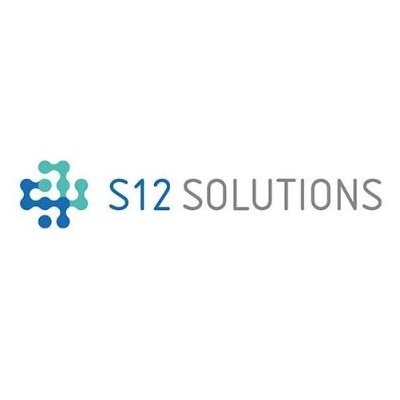 S12 SOLUTIONS